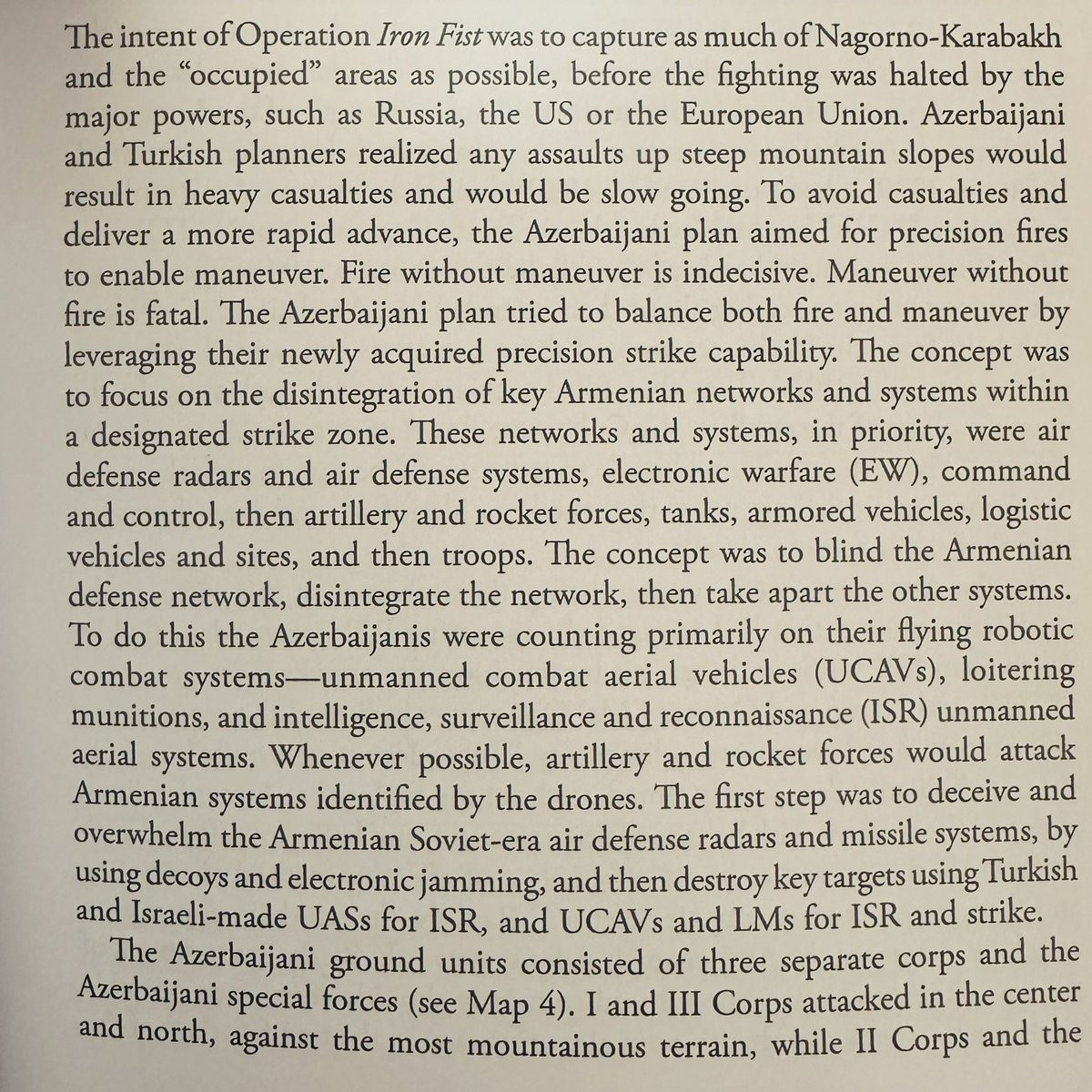 The intent of Operation Iron Fist was to capture as much of Nagorno-Karabakh and the "occupied" areas as possible, before the fighting was halted by the major powers, such as Russia, the US or the European Union. Azerbaijani and Turkish planners realized any assaults up steep mountain slopes would result in heavy casualties and would be slow going. To avoid casualties and deliver a more rapid advance, the Azerbaijani plan aimed for precision fires to enable maneuver. Fire without maneuver is indecisive. Maneuver without fire is fatal. The Azerbaijani plan tried to balance both fire and maneuver by leveraging their newly acquired precision strike capability. The concept was to focus on the disintegration of key Armenian networks and systems within a designated strike zone. These networks and systems, in priority, were air defense radars and air defense systems, electronic warfare (EW), command and control, then artillery and rocket forces, tanks, armored vehicles, logistic vehicles and sites, and then troops. The concept was to blind the Armenian defense network, disintegrate the network, then take apart the other systems. To do this the Azerbaijanis were counting primarily on their flying robotic combat systems—unmanned combat aerial vehicles (UCAVs), loitering munitions, and intelligence, surveillance and reconnaissance (ISR) unmanned aerial systems. Whenever possible, artillery and rocket forces would attack Armenian systems identified by the drones. The first step was to deceive and overwhelm the Armenian Soviet-era air defense radars and missile systems, by using decoys and electronic jamming, and then destroy key targets using Turkish and Israeli-made UASs for ISR, and UCAVs and LMs for ISR and strike.

The Azerbaijani ground units consisted of three separate corps and the Azerbaijani special forces (see Map 4). I and III Corps attacked in the center and north, against the most mountainous terrain, while II Corps and the